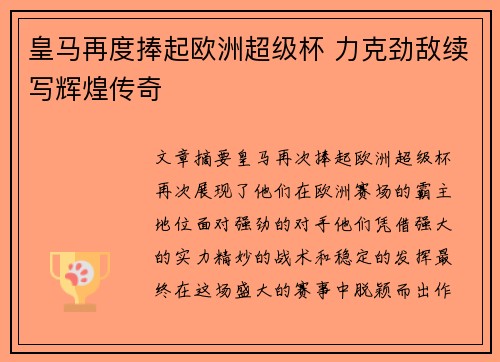 皇马再度捧起欧洲超级杯 力克劲敌续写辉煌传奇

文章摘要皇马再次捧起欧洲超级杯再次展现了他们在欧洲赛场的霸主地位面对强劲的对手他们凭借强大的实力精妙的战术和稳定的发挥最终在这场盛大的赛事中脱颖而出作